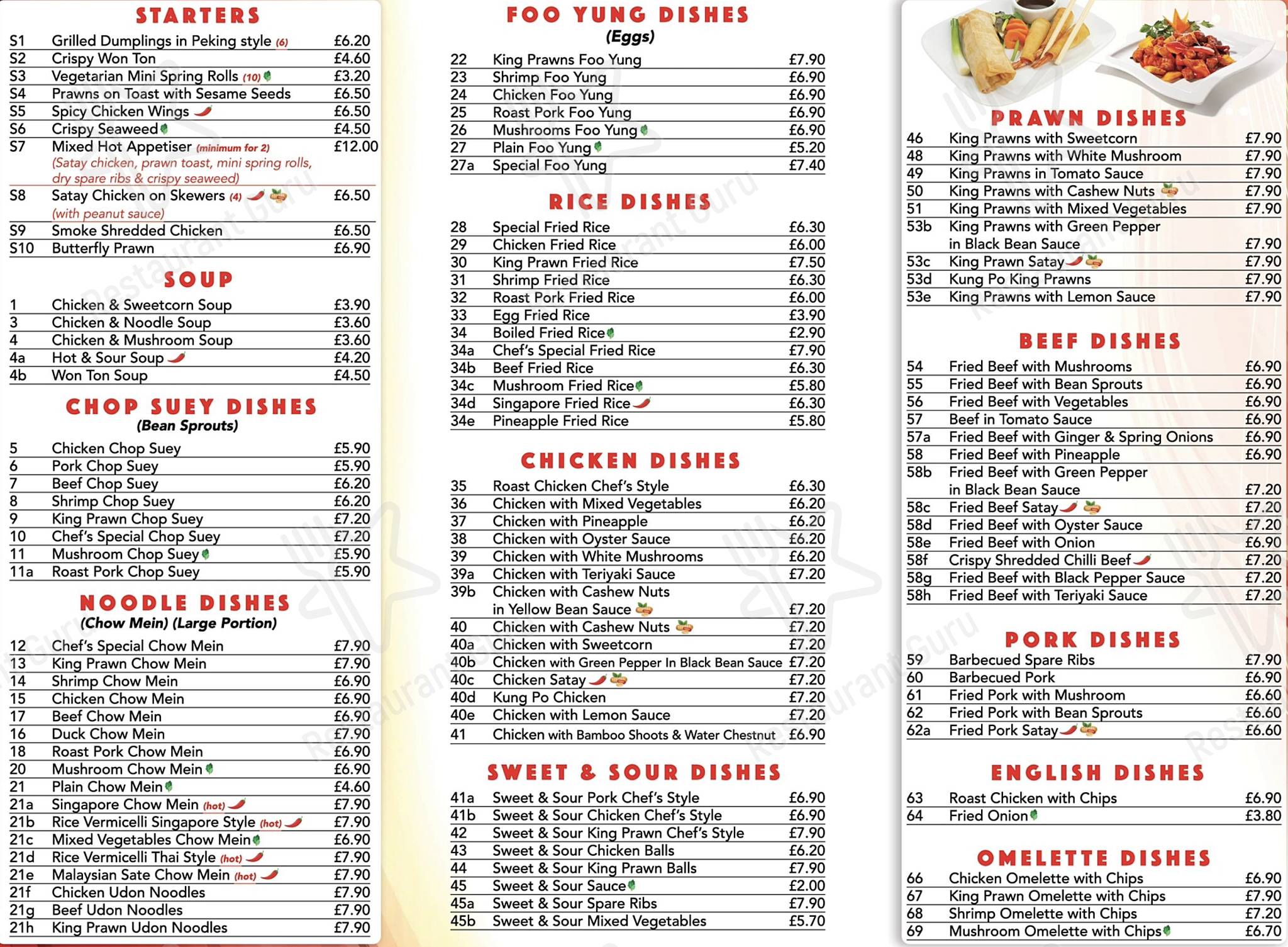 STARTERS

S1 Grilled Dumplings in Peking style (6) £6.20
S2 Crispy Won Ton £4.60
S3 Vegetarian Mini Spring Rolls (10) £3.20
S4 Prawns on Toast with Sesame Seeds £6.50
S5 Spicy Chicken Wings £6.50
S6 Crispy Seaweed £4.50
S7 Mixed Hot Appetiser (minimum for 2) £12.00
(Satay chicken, prawn toast, mini spring rolls, dry spare ribs & crispy seaweed)
S8 Satay Chicken on Skewers (4) £6.50
(with peanut sauce)
S9 Smoke Shredded Chicken £6.50
S10 Butterfly Prawn £6.90

SOUP

1 Chicken & Sweetcorn Soup £3.90
3 Chicken & Noodle Soup £3.60
4 Chicken & Mushroom Soup £3.60
4a Hot & Sour Soup £4.20
4b Won Ton Soup £4.50

CHOP SUEY DISHES
(Bean Sprouts)

5 Chicken Chop Suey £5.90
6 Pork Chop Suey £5.90
7 Beef Chop Suey £6.20
8 Shrimp Chop Suey £6.20
9 King Prawn Chop Suey £7.20
10 Chef's Special Chop Suey £7.20
11 Mushroom Chop Suey £5.90
11a Roast Pork Chop Suey £5.90

NOODLE DISHES
(Chow Mein) (Large Portion)

12 Chef's Special Chow Mein £7.90
13 King Prawn Chow Mein £7.90
14 Shrimp Chow Mein £6.90
15 Chicken Chow Mein £6.90
17 Beef Chow Mein £6.90
16 Duck Chow Mein £7.90
18 Roast Pork Chow Mein £6.90
20 Mushroom Chow Mein £6.90
21 Plain Chow Mein £4.60
21a Singapore Chow Mein (hot) £7.90
21b Rice Vermicelli Singapore Style (hot) £7.90
21c Mixed Vegetables Chow Mein £6.90
21d Rice Vermicelli Thai Style (hot) £7.90
21e Malaysian Sate Chow Mein (hot) £7.90
21f Chicken Udon Noodles £7.90
21g Beef Udon Noodles £7.90
21h King Prawn Udon Noodles £7.90

FOO YUNG DISHES
(Eggs)

22 King Prawns Foo Yung £7.90
23 Shrimp Foo Yung £6.90
24 Chicken Foo Yung £6.90
25 Roast Pork Foo Yung £6.90
26 Mushrooms Foo Yung £6.90
27 Plain Foo Yung £5.20
27a Special Foo Yung £7.40

RICE DISHES

28 Special Fried Rice £6.30
29 Chicken Fried Rice £6.00
30 King Prawn Fried Rice £7.50
31 Shrimp Fried Rice £6.30
32 Roast Pork Fried Rice £6.00
33 Egg Fried Rice £3.90
34 Boiled Fried Rice £2.90
34a Chef's Special Fried Rice £7.90
34b Beef Fried Rice £6.30
34c Mushroom Fried Rice £5.80
34d Singapore Fried Rice £6.30
34e Pineapple Fried Rice £5.80

CHICKEN DISHES

35 Roast Chicken Chef's Style £6.30
36 Chicken with Mixed Vegetables £6.20
37 Chicken with Pineapple £6.20
38 Chicken with Oyster Sauce £6.20
39 Chicken with White Mushrooms £6.20
39a Chicken with Teriyaki Sauce £7.20
39b Chicken with Cashew Nuts in Yellow Bean Sauce £7.20
40 Chicken with Cashew Nuts £7.20
40a Chicken with Sweetcorn £7.20
40b Chicken with Green Pepper In Black Bean Sauce £7.20
40c Chicken Satay £7.20
40d Kung Po Chicken £7.20
40e Chicken with Lemon Sauce £7.20
41 Chicken with Bamboo Shoots & Water Chestnut £6.90

SWEET & SOUR DISHES

41a Sweet & Sour Pork Chef's Style £6.90
41b Sweet & Sour Chicken Chef's Style £6.90
42 Sweet & Sour King Prawn Chef's Style £7.90
43 Sweet & Sour Chicken Balls £6.20
44 Sweet & Sour King Prawn Balls £7.90
45 Sweet & Sour Sauce £2.00
45a Sweet & Sour Spare Ribs £7.90
45b Sweet & Sour Mixed Vegetables £5.70

PRAWN DISHES

46 King Prawns with Sweetcorn £7.90
48 King Prawns with White Mushroom £7.90
49 King Prawns in Tomato Sauce £7.90
50 King Prawns with Cashew Nuts £7.90
51 King Prawns with Mixed Vegetables £7.90
53b King Prawns with Green Pepper in Black Bean Sauce £7.90
53c King Prawn Satay £7.90
53d Kung Po King Prawns £7.90
53e King Prawns with Lemon Sauce £7.90

BEEF DISHES

54 Fried Beef with Mushrooms £6.90
55 Fried Beef with Bean Sprouts £6.90
56 Fried Beef with Vegetables £6.90
57 Beef in Tomato Sauce £6.90
57a Fried Beef with Ginger & Spring Onions £6.90
58 Fried Beef with Pineapple £6.90
58b Fried Beef with Green Pepper in Black Bean Sauce £7.20
58c Fried Beef Satay £7.20
58d Fried Beef with Oyster Sauce £7.20
58e Fried Beef with Onion £6.90
58f Crispy Shredded Chilli Beef £7.20
58g Fried Beef with Black Pepper Sauce £7.20
58h Fried Beef with Teriyaki Sauce £7.20

PORK DISHES

59 Barbecued Spare Ribs £7.90
60 Barbecued Pork £6.90
61 Fried Pork with Mushroom £6.60
62 Fried Pork with Bean Sprouts £6.60
62a Fried Pork Satay £6.60

ENGLISH DISHES

63 Roast Chicken with Chips £6.90
64 Fried Onion £3.80

OMELETTE DISHES

66 Chicken Omelette with Chips £6.90
67 King Prawn Omelette with Chips £7.90
68 Shrimp Omelette with Chips £7.20
69 Mushroom Omelette with Chips £6.70

Restaurant Guru